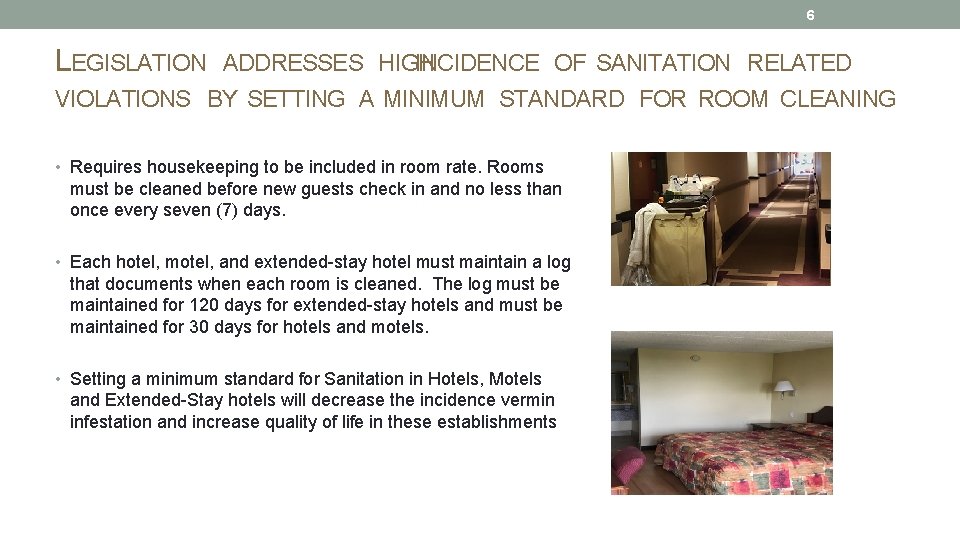 6

LEGISLATION ADDRESSES HIGH INCIDENCE OF SANITATION RELATED VIOLATIONS BY SETTING A MINIMUM STANDARD FOR ROOM CLEANING

• Requires housekeeping to be included in room rate. Rooms must be cleaned before new guests check in and no less than once every seven (7) days.

• Each hotel, motel, and extended-stay hotel must maintain a log that documents when each room is cleaned. The log must be maintained for 120 days for extended-stay hotels and must be maintained for 30 days for hotels and motels.

• Setting a minimum standard for Sanitation in Hotels, Motels and Extended-Stay hotels will decrease the incidence vermin infestation and increase quality of life in these establishments